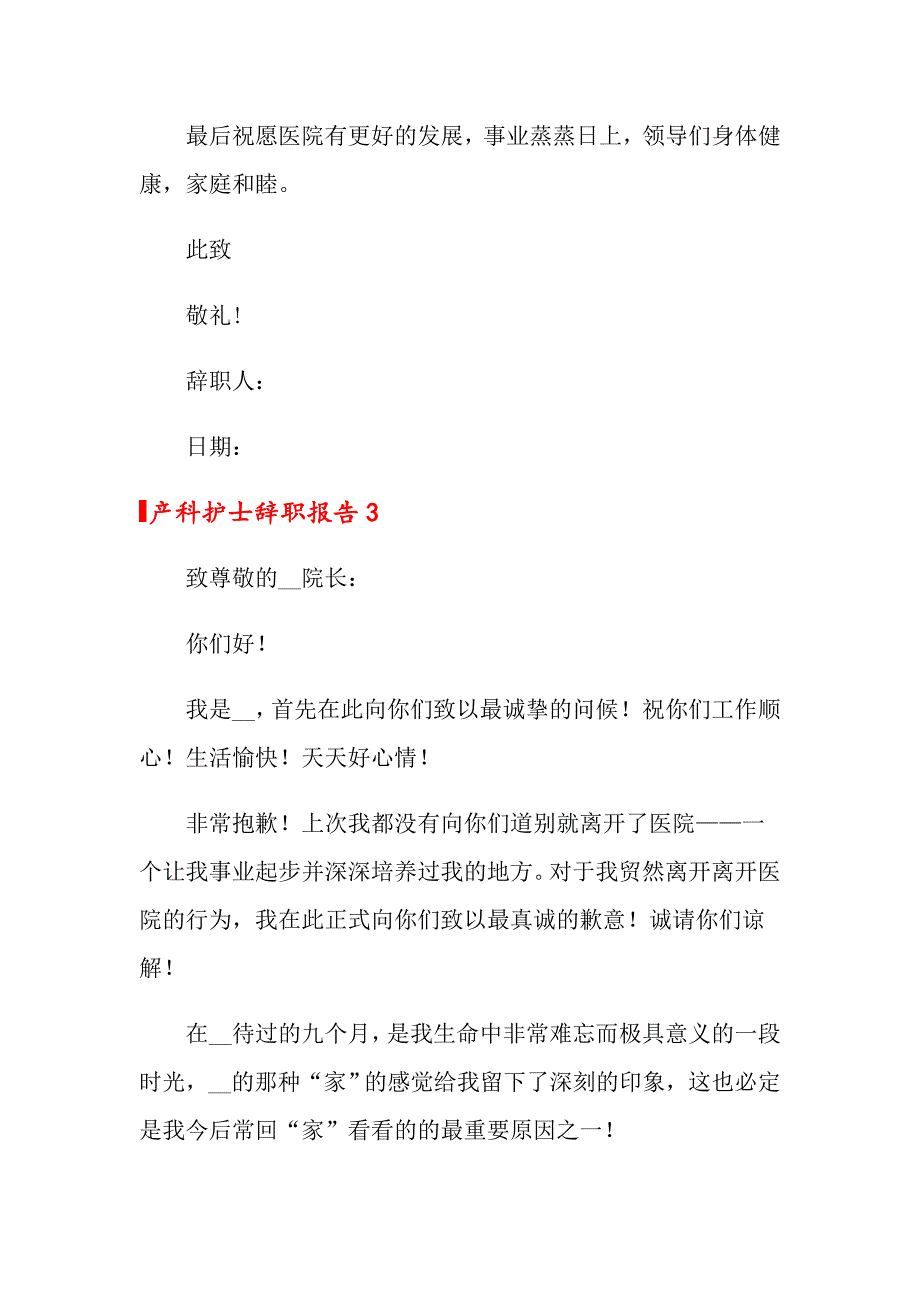 最后祝愿医院有更好的发展，事业蒸蒸日上，领导们身体健康，家庭和睦。

此致

敬礼！

辞职人：

日期：

产科护士辞职报告 3

致尊敬的__院长：

你们好！

我是__，首先在此向你们致以最诚挚的问候！祝你们工作顺心！生活愉快！天天好心情！

非常抱歉！上次我都没有向你们道别就离开了医院——一个让我事业起步并深深培养过我的地方。对于我贸然离开离开医院的行为，我在此正式向你们致以最真诚的歉意！诚请你们谅解！

在__待过的九个月，是我生命中非常难忘而极具意义的一段时光，__的那种“家”的感觉给我留下了深刻的印象，这也必定是我今后常回“家”看看的的最重要原因之一！